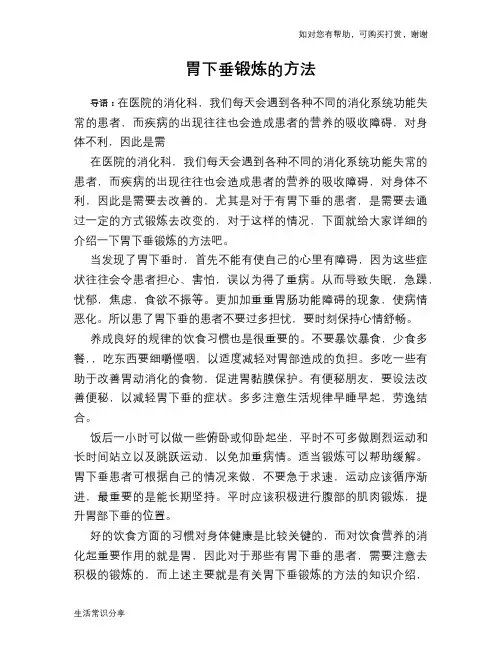 如对您有帮助，可购买打赏，谢谢

胃下垂锻炼的方法

导语：在医院的消化科，我们每天会遇到各种不同的消化系统功能失常的患者，而疾病的出现往往也会造成患者的营养的吸收障碍，对身体不利，因此是需

在医院的消化科，我们每天会遇到各种不同的消化系统功能失常的患者，而疾病的出现往往也会造成患者的营养的吸收障碍，对身体不利，因此是需要去改善的，尤其是对于有胃下垂的患者，是需要去通过一定的方式锻炼去改变的，对于这样的情况，下面就给大家详细的介绍一下胃下垂锻炼的方法吧。

当发现了胃下垂时，首先不能有使自己的心里有障碍，因为这些症状往往会令患者担心、害怕，误以为得了重病。从而导致失眠，急躁，忧郁，焦虑，食欲不振等。更加加重重胃肠功能障碍的现象，使病情恶化。所以患了胃下垂的患者不要过多担忧，要时刻保持心情舒畅。

养成良好的规律的饮食习惯也是很重要的。不要暴饮暴食，少食多餐，，吃东西要细嚼慢咽，以适度减轻对胃部造成的负担。多吃一些有助于改善胃动消化的食物，促进胃黏膜保护。有便秘朋友，要设法改善便秘，以减轻胃下垂的症状。多多注意生活规律早睡早起，劳逸结合。

饭后一小时可以做一些俯卧或仰卧起坐，平时不可多做剧烈运动和长时间站立以及跳跃运动，以免加重病情。适当锻炼可以帮助缓解。胃下垂患者可根据自己的情况来做，不要急于求速，运动应该循序渐进，最重要的是能长期坚持。平时应该积极进行腹部的肌肉锻炼，提升胃部下垂的位置。

好的饮食方面的习惯对身体健康是比较关键的，而对饮食营养的消化起重要作用的就是胃，因此对于那些有胃下垂的患者，需要注意去积极的锻炼的，而上述主要就是有关胃下垂锻炼的方法的知识介绍，

生活常识分享